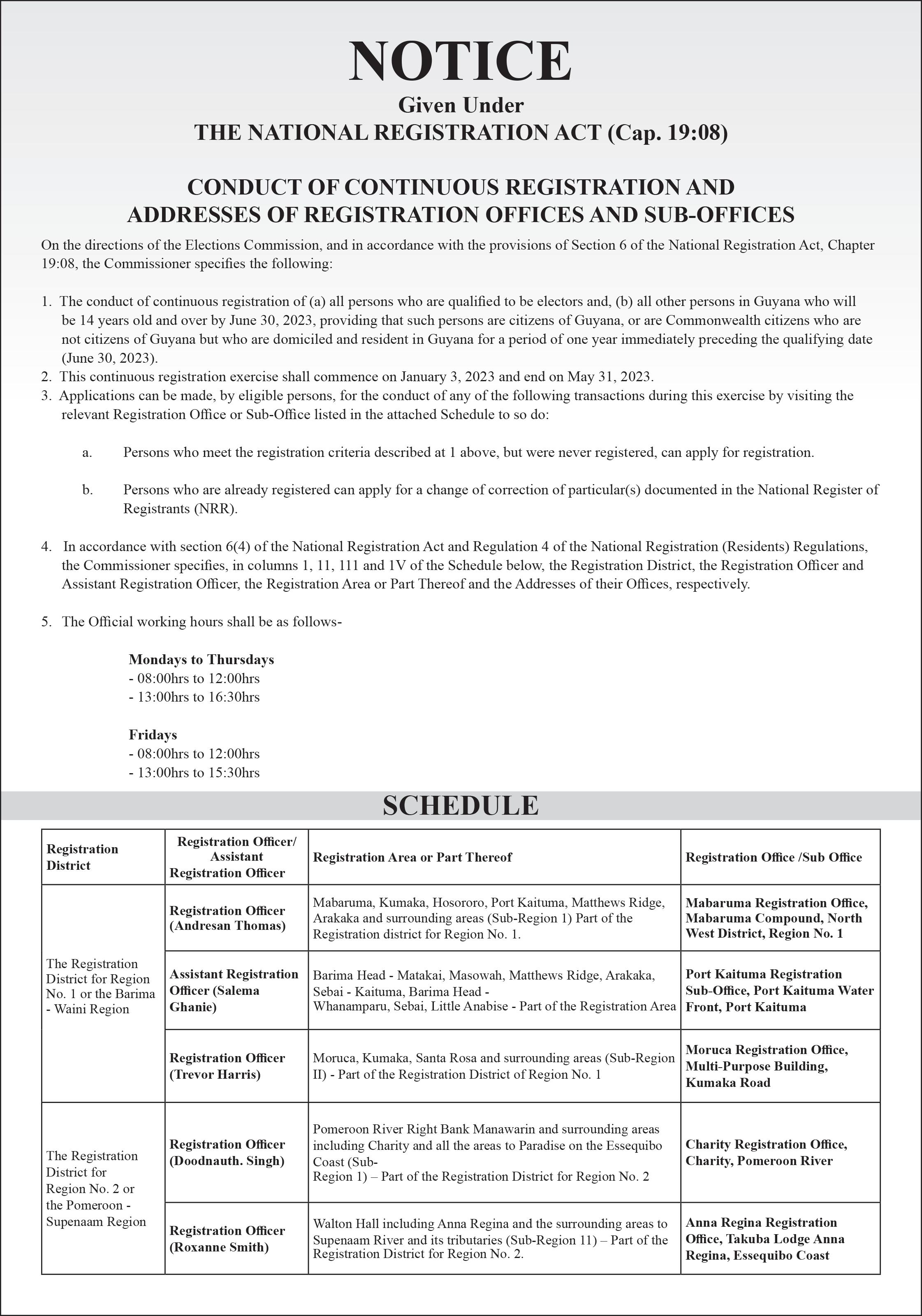 NOTICE

Given Under
THE NATIONAL REGISTRATION ACT (Cap. 19:08)

CONDUCT OF CONTINUOUS REGISTRATION AND ADDRESSES OF REGISTRATION OFFICES AND SUB-OFFICES

On the directions of the Elections Commission, and in accordance with the provisions of Section 6 of the National Registration Act, Chapter 19:08, the Commissioner specifies the following:

1. The conduct of continuous registration of (a) all persons who are qualified to be electors and, (b) all other persons in Guyana who will be 14 years old and over by June 30, 2023, providing that such persons are citizens of Guyana, or are Commonwealth citizens who are not citizens of Guyana but who are domiciled and resident in Guyana for a period of one year immediately preceding the qualifying date (June 30, 2023).
2. This continuous registration exercise shall commence on January 3, 2023 and end on May 31, 2023.
3. Applications can be made, by eligible persons, for the conduct of any of the following transactions during this exercise by visiting the relevant Registration Office or Sub-Office listed in the attached Schedule to so do:

a. Persons who meet the registration criteria described at 1 above, but were never registered, can apply for registration.

b. Persons who are already registered can apply for a change of correction of particular(s) documented in the National Register of Registrants (NRR).

4. In accordance with section 6(4) of the National Registration Act and Regulation 4 of the National Registration (Residents) Regulations, the Commissioner specifies, in columns 1, 11, 111 and 1V of the Schedule below, the Registration District, the Registration Officer and Assistant Registration Officer, the Registration Area or Part Thereof and the Addresses of their Offices, respectively.

5. The Official working hours shall be as follows-

Mondays to Thursdays
- 08:00hrs to 12:00hrs
- 13:00hrs to 16:30hrs

Fridays
- 08:00hrs to 12:00hrs
- 13:00hrs to 15:30hrs

SCHEDULE

| Registration District | Registration Officer/ Assistant Registration Officer | Registration Area or Part Thereof | Registration Office /Sub Office |
|---|---|---|---|
| The Registration District for Region No. 1 or the Barima - Waini Region | Registration Officer (Andresan Thomas) | Mabaruma, Kumaka, Hosororo, Port Kaituma, Matthews Ridge, Arakaka and surrounding areas (Sub-Region 1) Part of the Registration district for Region No. 1. | Mabaruma Registration Office, Mabaruma Compound, North West District, Region No. 1 |
| | Assistant Registration Officer (Salema Ghanie) | Barima Head - Matakai, Masowah, Matthews Ridge, Arakaka, Sebai - Kaituma, Barima Head - Whanamparu, Sebai, Little Anabise - Part of the Registration Area | Port Kaituma Registration Sub-Office, Port Kaituma Water Front, Port Kaituma |
| | Registration Officer (Trevor Harris) | Moruca, Kumaka, Santa Rosa and surrounding areas (Sub-Region II) - Part of the Registration District of Region No. 1 | Moruca Registration Office, Multi-Purpose Building, Kumaka Road |
| The Registration District for Region No. 2 or the Pomeroon - Supenaam Region | Registration Officer (Doodnauth. Singh) | Pomeroon River Right Bank Manawarin and surrounding areas including Charity and all the areas to Paradise on the Essequibo Coast (Sub-Region 1) – Part of the Registration District for Region No. 2 | Charity Registration Office, Charity, Pomeroon River |
| | Registration Officer (Roxanne Smith) | Walton Hall including Anna Regina and the surrounding areas to Supenaam River and its tributaries (Sub-Region 11) – Part of the Registration District for Region No. 2. | Anna Regina Registration Office, Takuba Lodge Anna Regina, Essequibo Coast |